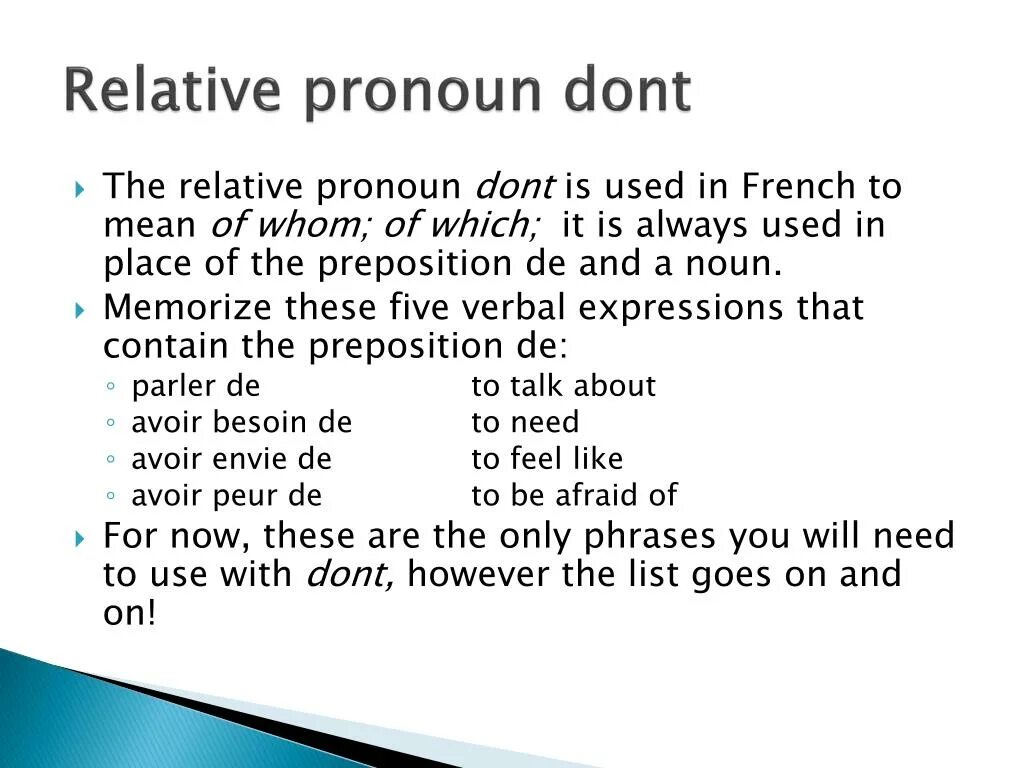 Relative pronoun dont

The relative pronoun dont is used in French to mean of whom; of which; it is always used in place of the preposition de and a noun.

Memorize these five verbal expressions that contain the preposition de:

parler de to talk about
avoir besoin de to need
avoir envie de to feel like
avoir peur de to be afraid of

For now, these are the only phrases you will need to use with dont, however the list goes on and on!